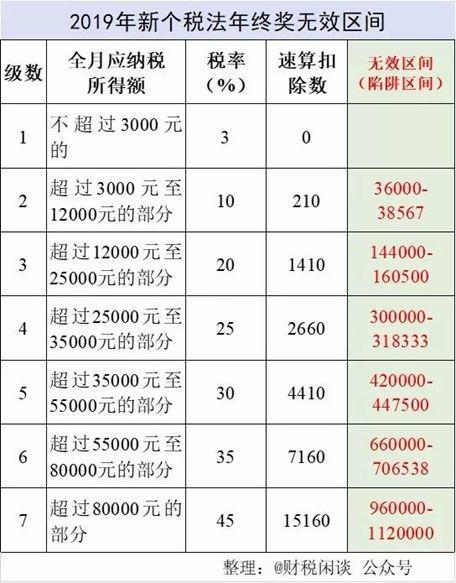 2019年新个税法年终奖无效区间

| 级数 | 全月应纳税所得额 | 税率（%） | 速算扣除数 | 无效区间（陷阱区间） |
|---|---|---|---|---|
| 1 | 不超过3000元的 | 3 | 0 | |
| 2 | 超过3000元至12000元的部分 | 10 | 210 | 36000-38567 |
| 3 | 超过12000元至25000元的部分 | 20 | 1410 | 144000-160500 |
| 4 | 超过25000元至35000元的部分 | 25 | 2660 | 300000-318333 |
| 5 | 超过35000元至55000元的部分 | 30 | 4410 | 420000-447500 |
| 6 | 超过55000元至80000元的部分 | 35 | 7160 | 660000-706538 |
| 7 | 超过80000元的部分 | 45 | 15160 | 960000-1120000 |

整理：@财税闲谈 公众号